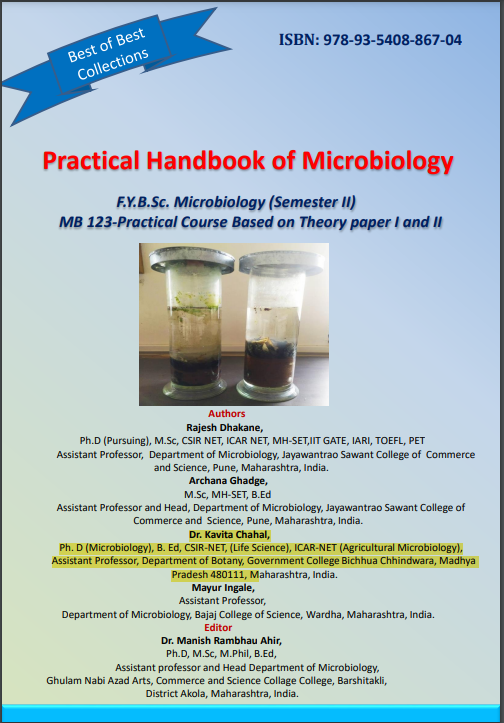 Best of Best Collections

ISBN: 978-93-5408-867-04

Practical Handbook of Microbiology

F.Y.B.Sc. Microbiology (Semester II)
MB 123-Practical Course Based on Theory paper I and II

Authors

Rajesh Dhakane,
Ph.D (Pursuing), M.Sc, CSIR NET, ICAR NET, MH-SET,IIT GATE, IARI, TOEFL, PET
Assistant Professor, Department of Microbiology, Jayawantrao Sawant College of Commerce and Science, Pune, Maharashtra, India.

Archana Ghadge,
M.Sc, MH-SET, B.Ed
Assistant Professor and Head, Department of Microbiology, Jayawantrao Sawant College of Commerce and Science, Pune, Maharashtra, India.

Dr. Kavita Chahal,
Ph. D (Microbiology), B. Ed, CSIR-NET, (Life Science), ICAR-NET (Agricultural Microbiology), Assistant Professor, Department of Botany, Government College Bichhua Chhindwara, Madhya Pradesh 480111, Maharashtra, India.

Mayur Ingale,
Assistant Professor,
Department of Microbiology, Bajaj College of Science, Wardha, Maharashtra, India.

Editor

Dr. Manish Rambhau Ahir,
Ph.D, M.Sc, M.Phil, B.Ed,
Assistant professor and Head Department of Microbiology,
Ghulam Nabi Azad Arts, Commerce and Science Collage College, Barshitakli,
District Akola, Maharashtra, India.